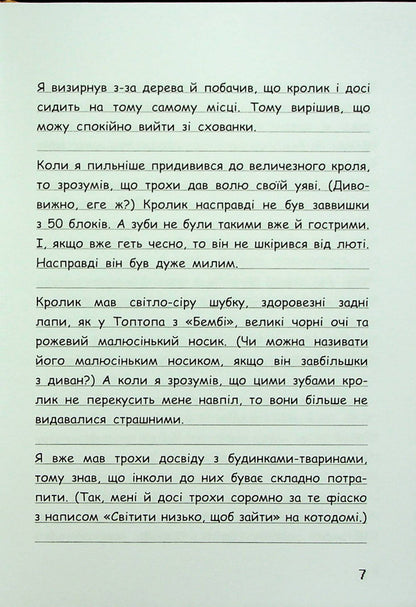 Я визирнув з-за дерева й побачив, що кролик і досі сидить на тому самому місці. Тому вирішив, що можу спокійно вийти зі схованки.

Коли я пильніше придивився до величезного кроля, то зрозумів, що трохи дав волю своїй уяві. (Дивовижно, еге ж?) Кролик насправді не був заввишки з 50 блоків. А зуби не були такими вже й гострими. І, якщо вже геть чесно, то він не шкірився від люті. Насправді він був дуже милим.

Кролик мав світло-сіру шубку, здоровезні задні лапи, як у Топтопа з «Бембі», великі чорні очі та рожевий малюсінький носик. (Чи можна називати його малюсіньким носиком, якщо він завбільшки з диван?) А коли я зрозумів, що цими зубами кролик не перекусить мене навпіл, то вони більше не видавалися страшними.

Я вже мав трохи досвіду з будинками-тваринами, тому знав, що інколи до них буває складно потрапити. (Так, мені й досі трохи соромно за те фіаско з написом «Світити низько, щоб зайти» на котодомі.)

7